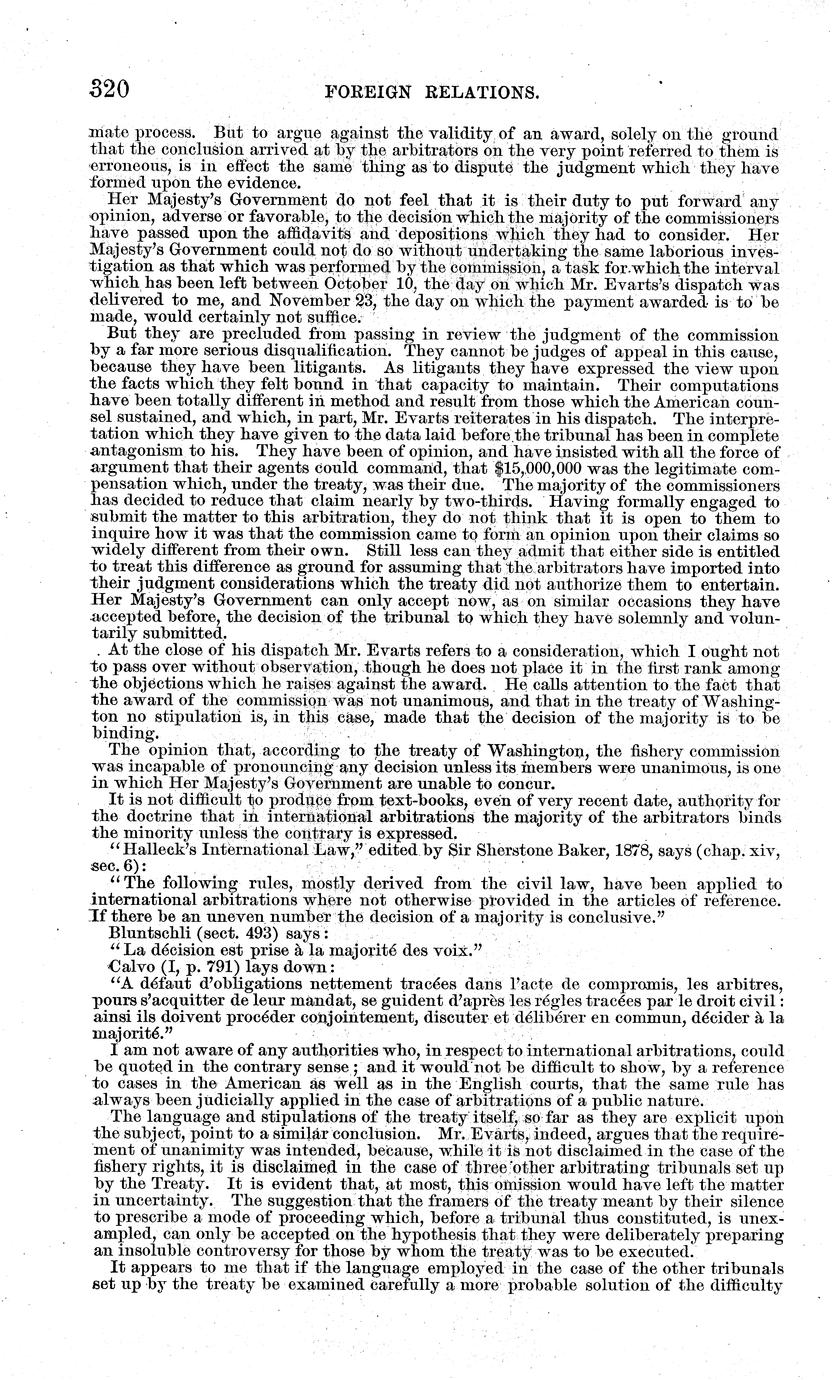 320 FOREIGN RELATIONS.

mate process. But to argue against the validity of an award, solely on the ground that the conclusion arrived at by the arbitrators on the very point referred to them is erroneous, is in effect the same thing as to dispute the judgment which they have formed upon the evidence.

Her Majesty's Government do not feel that it is their duty to put forward any opinion, adverse or favorable, to the decision which the majority of the commissioners have passed upon the affidavits and depositions which they had to consider. Her Majesty's Government could not do so without undertaking the same laborious investigation as that which was performed by the commission, a task for which the interval which has been left between October 10, the day on which Mr. Evarts's dispatch was delivered to me, and November 23, the day on which the payment awarded is to be made, would certainly not suffice.

But they are precluded from passing in review the judgment of the commission by a far more serious disqualification. They cannot be judges of appeal in this cause, because they have been litigants. As litigants they have expressed the view upon the facts which they felt bound in that capacity to maintain. Their computations have been totally different in method and result from those which the American counsel sustained, and which, in part, Mr. Evarts reiterates in his dispatch. The interpretation which they have given to the data laid before the tribunal has been in complete antagonism to his. They have been of opinion, and have insisted with all the force of argument that their agents could command, that $15,000,000 was the legitimate compensation which, under the treaty, was their due. The majority of the commissioners has decided to reduce that claim nearly by two-thirds. Having formally engaged to submit the matter to this arbitration, they do not think that it is open to them to inquire how it was that the commission came to form an opinion upon their claims so widely different from their own. Still less can they admit that either side is entitled to treat this difference as ground for assuming that the arbitrators have imported into their judgment considerations which the treaty did not authorize them to entertain. Her Majesty's Government can only accept now, as on similar occasions they have accepted before, the decision of the tribunal to which they have solemnly and voluntarily submitted.

At the close of his dispatch Mr. Evarts refers to a consideration, which I ought not to pass over without observation, though he does not place it in the first rank among the objections which he raises against the award. He calls attention to the fact that the award of the commission was not unanimous, and that in the treaty of Washington no stipulation is, in this case, made that the decision of the majority is to be binding.

The opinion that, according to the treaty of Washington, the fishery commission was incapable of pronouncing any decision unless its members were unanimous, is one in which Her Majesty's Government are unable to concur.

It is not difficult to produce from text-books, even of very recent date, authority for the doctrine that in international arbitrations the majority of the arbitrators binds the minority unless the contrary is expressed.

"Halleck's International Law," edited by Sir Sherstone Baker, 1878, says (chap. xiv, sec. 6):

"The following rules, mostly derived from the civil law, have been applied to international arbitrations where not otherwise provided in the articles of reference. If there be an uneven number the decision of a majority is conclusive."

Bluntschli (sect. 493) says:

"La décision est prise à la majorité des voix."

Calvo (I, p. 791) lays down:

"A défaut d'obligations nettement tracées dans l'acte de compromis, les arbitres, pours s'acquitter de leur mandat, se guident d'après les régles tracées par le droit civil: ainsi ils doivent procéder conjointement, discuter et délibérer en commun, décider à la majorité."

I am not aware of any authorities who, in respect to international arbitrations, could be quoted in the contrary sense; and it would not be difficult to show, by a reference to cases in the American as well as in the English courts, that the same rule has always been judicially applied in the case of arbitrations of a public nature.

The language and stipulations of the treaty itself, so far as they are explicit upon the subject, point to a similar conclusion. Mr. Evarts, indeed, argues that the requirement of unanimity was intended, because, while it is not disclaimed in the case of the fishery rights, it is disclaimed in the case of three other arbitrating tribunals set up by the Treaty. It is evident that, at most, this omission would have left the matter in uncertainty. The suggestion that the framers of the treaty meant by their silence to prescribe a mode of proceeding which, before a tribunal thus constituted, is unexampled, can only be accepted on the hypothesis that they were deliberately preparing an insoluble controversy for those by whom the treaty was to be executed.

It appears to me that if the language employed in the case of the other tribunals set up by the treaty be examined carefully a more probable solution of the difficulty